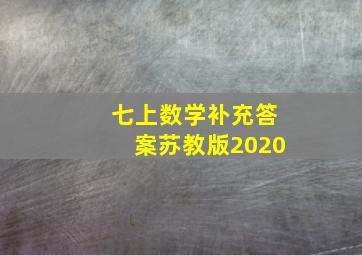 七上数学补充答案苏教版2020